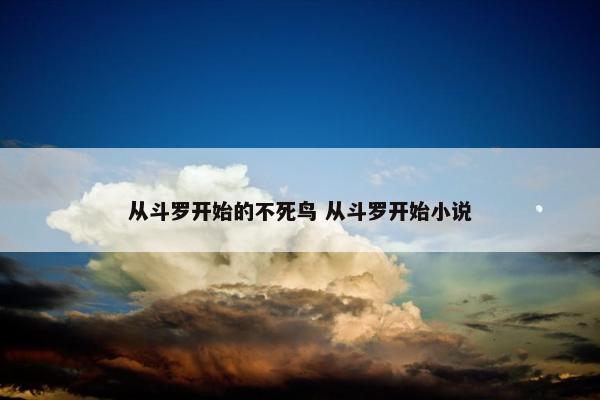 从斗罗开始的不死鸟 从斗罗开始小说